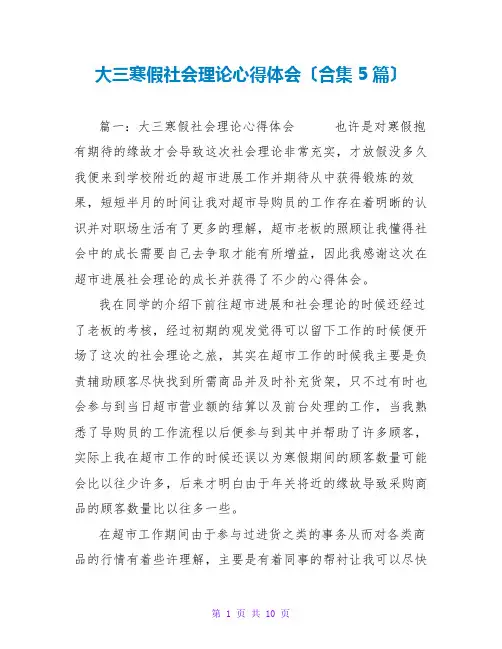 大三寒假社会理论心得体会〔合集 5 篇〕

篇一：大三寒假社会理论心得体会　　也许是对寒假抱有期待的缘故才会导致这次社会理论非常充实，才放假没多久我便来到学校附近的超市进展工作并期待从中获得锻炼的效果，短短半月的时间让我对超市导购员的工作存在着明晰的认识并对职场生活有了更多的理解，超市老板的照顾让我懂得社会中的成长需要自己去争取才能有所增益，因此我感谢这次在超市进展社会理论的成长并获得了不少的心得体会。

我在同学的介绍下前往超市进展和社会理论的时候还经过了老板的考核，经过初期的观发觉得可以留下工作的时候便开场了这次的社会理论之旅，其实在超市工作的时候我主要是负责辅助顾客尽快找到所需商品并及时补充货架，只不过有时也会参与到当日超市营业额的结算以及前台处理的工作，当我熟悉了导购员的工作流程以后便参与到其中并帮助了许多顾客，实际上我在超市工作的时候还误以为寒假期间的顾客数量可能会比以往少许多，后来才明白由于年关将近的缘故导致采购商品的顾客数量比以往多一些。

在超市工作期间由于参与过进货之类的事务从而对各类商品的行情有着些许理解，主要是有着同事的帮衬让我可以尽快

第 1 页 共 10 页